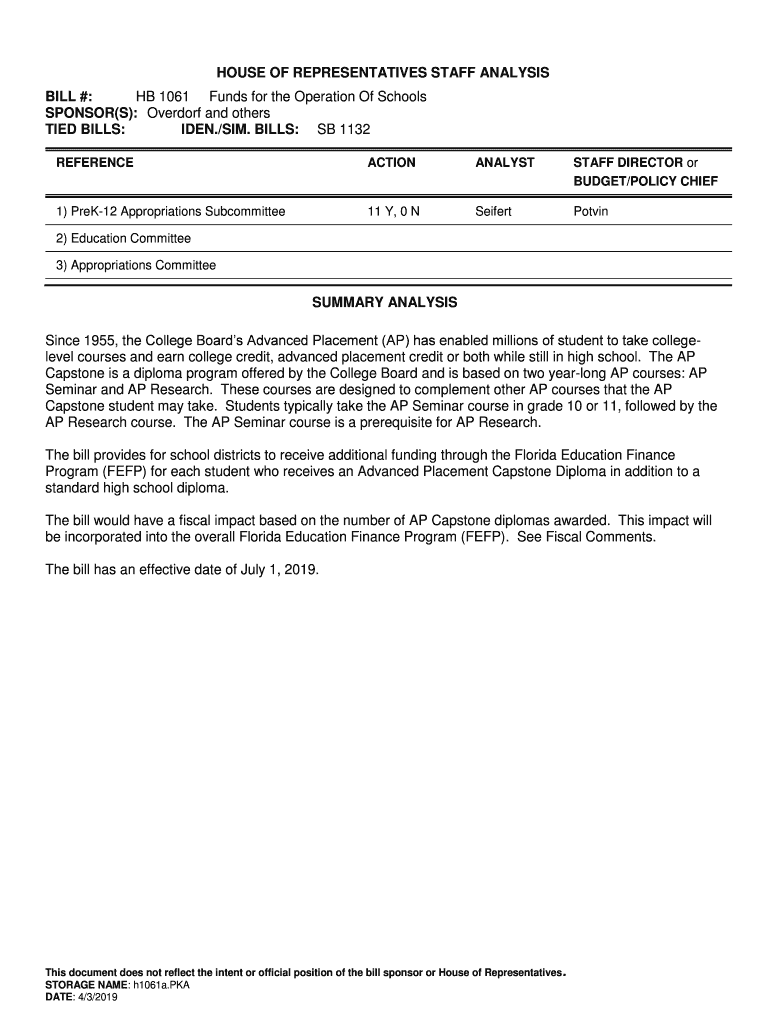 HOUSE OF REPRESENTATIVES STAFF ANALYSIS

BILL #: HB 1061 Funds for the Operation Of Schools
SPONSOR(S): Overdorf and others
TIED BILLS: IDEN./SIM. BILLS: SB 1132

| REFERENCE | ACTION | ANALYST | STAFF DIRECTOR or BUDGET/POLICY CHIEF |
|---|---|---|---|
| 1) PreK-12 Appropriations Subcommittee | 11 Y, 0 N | Seifert | Potvin |
| 2) Education Committee | | | |
| 3) Appropriations Committee | | | |

SUMMARY ANALYSIS

Since 1955, the College Board's Advanced Placement (AP) has enabled millions of student to take college-level courses and earn college credit, advanced placement credit or both while still in high school. The AP Capstone is a diploma program offered by the College Board and is based on two year-long AP courses: AP Seminar and AP Research. These courses are designed to complement other AP courses that the AP Capstone student may take. Students typically take the AP Seminar course in grade 10 or 11, followed by the AP Research course. The AP Seminar course is a prerequisite for AP Research.

The bill provides for school districts to receive additional funding through the Florida Education Finance Program (FEFP) for each student who receives an Advanced Placement Capstone Diploma in addition to a standard high school diploma.

The bill would have a fiscal impact based on the number of AP Capstone diplomas awarded. This impact will be incorporated into the overall Florida Education Finance Program (FEFP). See Fiscal Comments.

The bill has an effective date of July 1, 2019.

This document does not reflect the intent or official position of the bill sponsor or House of Representatives.
STORAGE NAME: h1061a.PKA
DATE: 4/3/2019